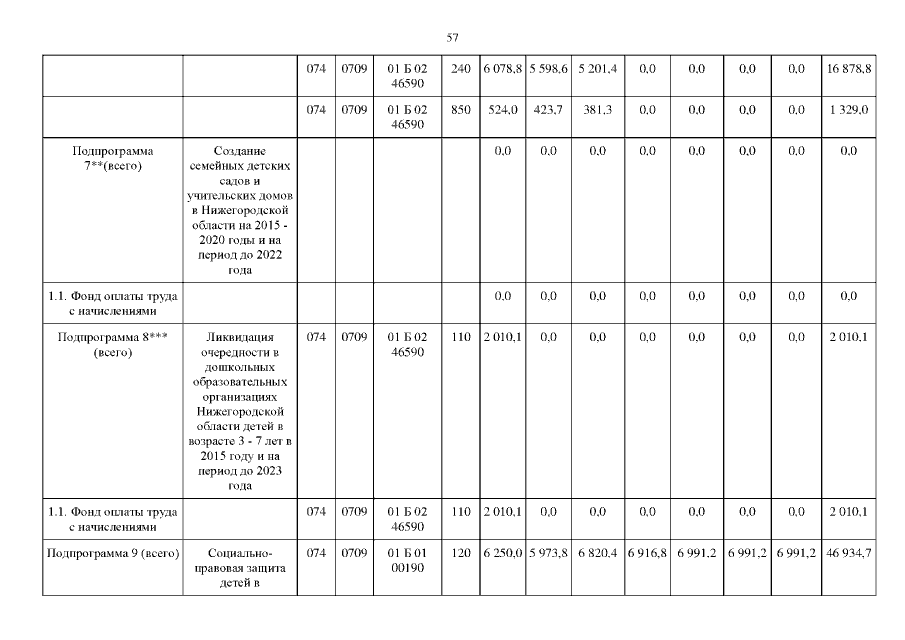 57

| | | | | | | | | | | | | | |
|---|---|---|---|---|---|---|---|---|---|---|---|---|---|
| | | 074 | 0709 | 01 Б 02 46590 | 240 | 6 078,8 | 5 598,6 | 5 201,4 | 0,0 | 0,0 | 0,0 | 0,0 | 16 878,8 |
| | | 074 | 0709 | 01 Б 02 46590 | 850 | 524,0 | 423,7 | 381,3 | 0,0 | 0,0 | 0,0 | 0,0 | 1 329,0 |
| Подпрограмма 7**(всего) | Создание семейных детских садов и учительских домов в Нижегородской области на 2015 - 2020 годы и на период до 2022 года | | | | | 0,0 | 0,0 | 0,0 | 0,0 | 0,0 | 0,0 | 0,0 | 0,0 |
| 1.1. Фонд оплаты труда с начислениями | | | | | | 0,0 | 0,0 | 0,0 | 0,0 | 0,0 | 0,0 | 0,0 | 0,0 |
| Подпрограмма 8*** (всего) | Ликвидация очередности в дошкольных образовательных организациях Нижегородской области детей в возрасте 3 - 7 лет в 2015 году и на период до 2023 года | 074 | 0709 | 01 Б 02 46590 | 110 | 2 010,1 | 0,0 | 0,0 | 0,0 | 0,0 | 0,0 | 0,0 | 2 010,1 |
| 1.1. Фонд оплаты труда с начислениями | | 074 | 0709 | 01 Б 02 46590 | 110 | 2 010,1 | 0,0 | 0,0 | 0,0 | 0,0 | 0,0 | 0,0 | 2 010,1 |
| Подпрограмма 9 (всего) | Социально-правовая защита детей в | 074 | 0709 | 01 Б 01 00190 | 120 | 6 250,0 | 5 973,8 | 6 820,4 | 6 916,8 | 6 991,2 | 6 991,2 | 6 991,2 | 46 934,7 |